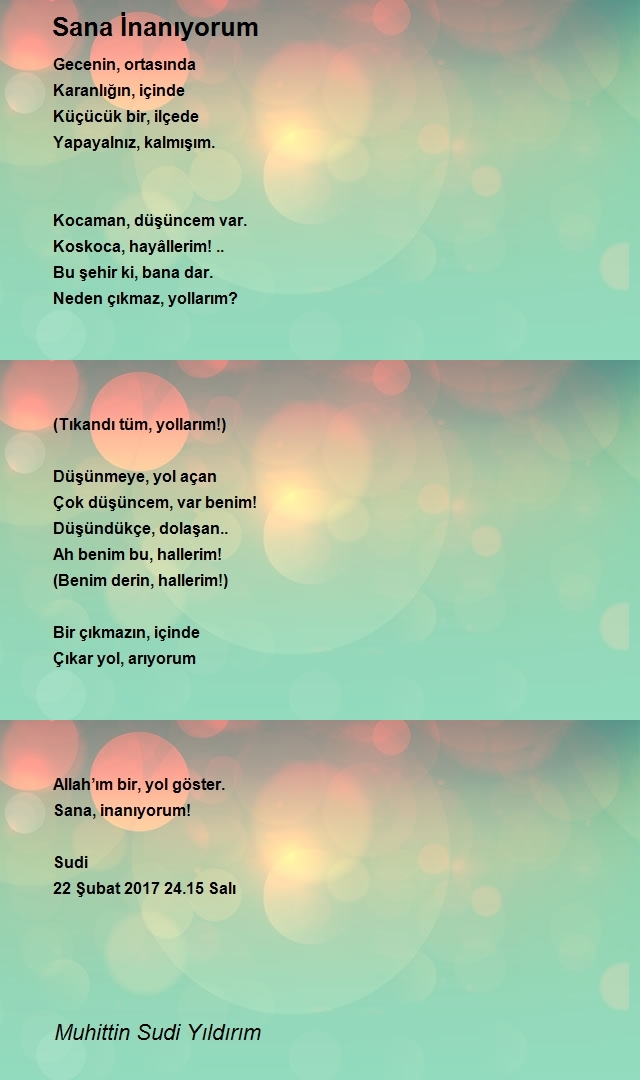 Sana İnanıyorum

Gecenin, ortasında
Karanlığın, içinde
Küçücük bir, ilçede
Yapayalnız, kalmışım.

Kocaman, düşüncem var.
Koskoca, hayâllerim! ..
Bu şehir ki, bana dar.
Neden çıkmaz, yollarım?

(Tıkandı tüm, yollarım!)

Düşünmeye, yol açan
Çok düşüncem, var benim!
Düşündükçe, dolaşan..
Ah benim bu, hallerim!
(Benim derin, hallerim!)

Bir çıkmazın, içinde
Çıkar yol, arıyorum

Allah'ım bir, yol göster.
Sana, inanıyorum!

Sudi
22 Şubat 2017 24.15 Salı

Muhittin Sudi Yıldırım